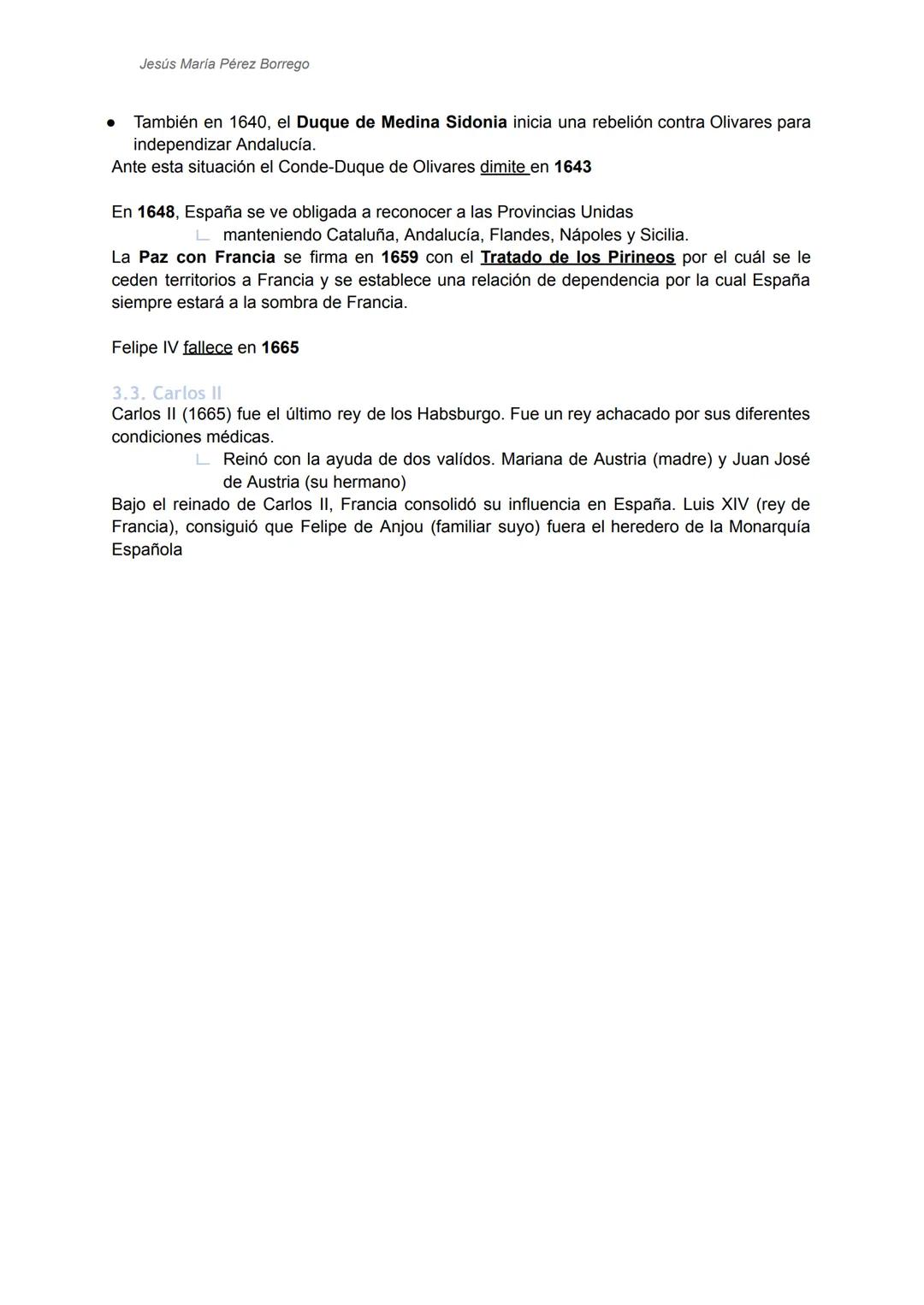 Jesús María Pérez Borrego

● También en 1640, el Duque de Medina Sidonia inicia una rebelión contra Olivares para independizar Andalucía.
Ante esta situación el Conde-Duque de Olivares dimite en 1643

En 1648, España se ve obligada a reconocer a las Provincias Unidas
∟ manteniendo Cataluña, Andalucía, Flandes, Nápoles y Sicilia.
La Paz con Francia se firma en 1659 con el Tratado de los Pirineos por el cuál se le ceden territorios a Francia y se establece una relación de dependencia por la cual España siempre estará a la sombra de Francia.

Felipe IV fallece en 1665

3.3. Carlos II
Carlos II (1665) fue el último rey de los Habsburgo. Fue un rey achacado por sus diferentes condiciones médicas.
∟ Reinó con la ayuda de dos valídos. Mariana de Austria (madre) y Juan José de Austria (su hermano)
Bajo el reinado de Carlos II, Francia consolidó su influencia en España. Luis XIV (rey de Francia), consiguió que Felipe de Anjou (familiar suyo) fuera el heredero de la Monarquía Española